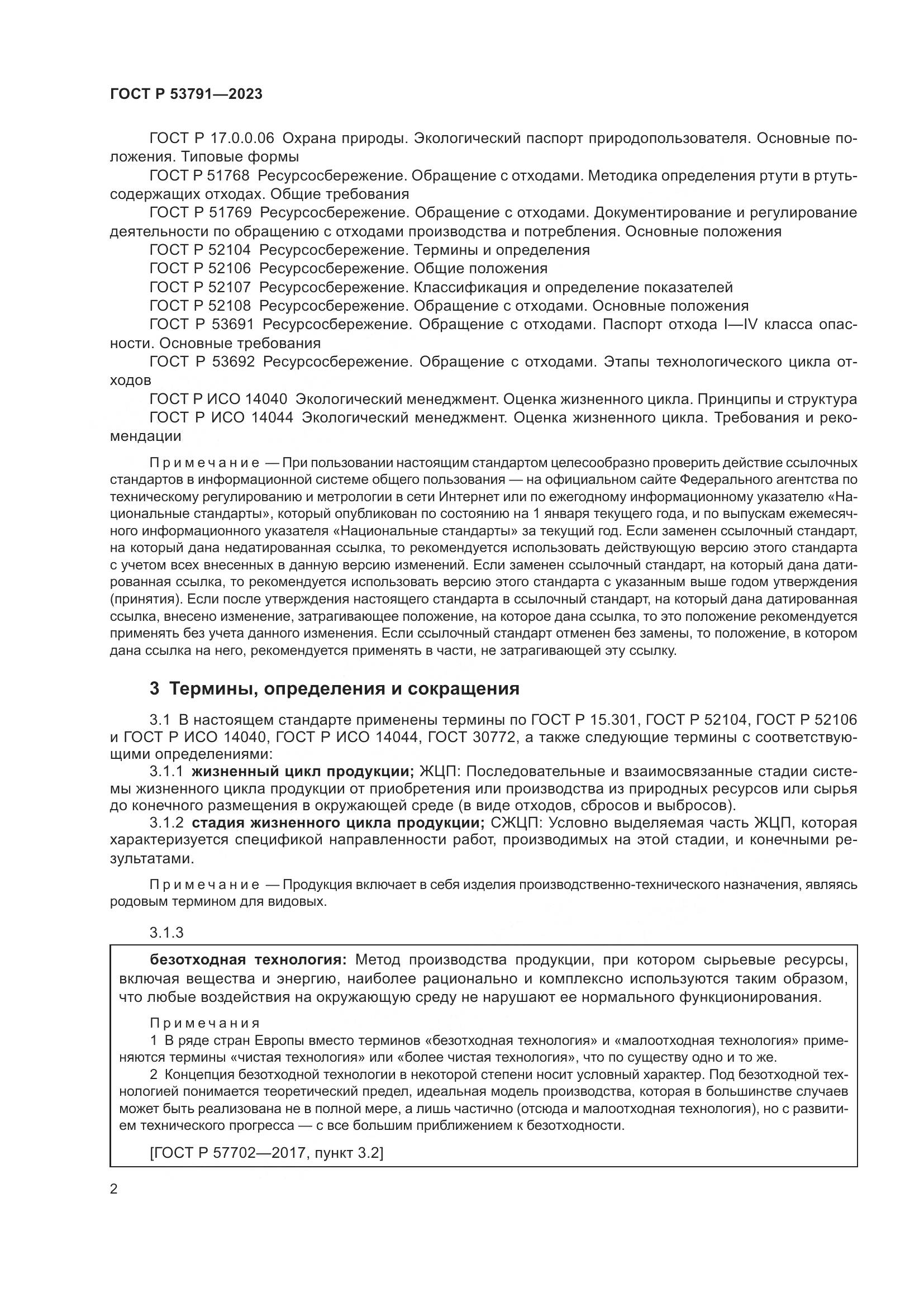 ГОСТ Р 53791—2023

ГОСТ Р 17.0.0.06 Охрана природы. Экологический паспорт природопользователя. Основные положения. Типовые формы

ГОСТ Р 51768 Ресурсосбережение. Обращение с отходами. Методика определения ртути в ртутьсодержащих отходах. Общие требования

ГОСТ Р 51769 Ресурсосбережение. Обращение с отходами. Документирование и регулирование деятельности по обращению с отходами производства и потребления. Основные положения

ГОСТ Р 52104 Ресурсосбережение. Термины и определения

ГОСТ Р 52106 Ресурсосбережение. Общие положения

ГОСТ Р 52107 Ресурсосбережение. Классификация и определение показателей

ГОСТ Р 52108 Ресурсосбережение. Обращение с отходами. Основные положения

ГОСТ Р 53691 Ресурсосбережение. Обращение с отходами. Паспорт отхода I—IV класса опасности. Основные требования

ГОСТ Р 53692 Ресурсосбережение. Обращение с отходами. Этапы технологического цикла отходов

ГОСТ Р ИСО 14040 Экологический менеджмент. Оценка жизненного цикла. Принципы и структура

ГОСТ Р ИСО 14044 Экологический менеджмент. Оценка жизненного цикла. Требования и рекомендации

Примечание — При пользовании настоящим стандартом целесообразно проверить действие ссылочных стандартов в информационной системе общего пользования — на официальном сайте Федерального агентства по техническому регулированию и метрологии в сети Интернет или по ежегодному информационному указателю «Национальные стандарты», который опубликован по состоянию на 1 января текущего года, и по выпускам ежемесячного информационного указателя «Национальные стандарты» за текущий год. Если заменен ссылочный стандарт, на который дана недатированная ссылка, то рекомендуется использовать действующую версию этого стандарта с учетом всех внесенных в данную версию изменений. Если заменен ссылочный стандарт, на который дана датированная ссылка, то рекомендуется использовать версию этого стандарта с указанным выше годом утверждения (принятия). Если после утверждения настоящего стандарта в ссылочный стандарт, на который дана датированная ссылка, внесено изменение, затрагивающее положение, на которое дана ссылка, то это положение рекомендуется применять без учета данного изменения. Если ссылочный стандарт отменен без замены, то положение, в котором дана ссылка на него, рекомендуется применять в части, не затрагивающей эту ссылку.

3 Термины, определения и сокращения

3.1 В настоящем стандарте применены термины по ГОСТ Р 15.301, ГОСТ Р 52104, ГОСТ Р 52106 и ГОСТ Р ИСО 14040, ГОСТ Р ИСО 14044, ГОСТ 30772, а также следующие термины с соответствующими определениями:

3.1.1 жизненный цикл продукции; ЖЦП: Последовательные и взаимосвязанные стадии системы жизненного цикла продукции от приобретения или производства из природных ресурсов или сырья до конечного размещения в окружающей среде (в виде отходов, сбросов и выбросов).

3.1.2 стадия жизненного цикла продукции; СЖЦП: Условно выделяемая часть ЖЦП, которая характеризуется спецификой направленности работ, производимых на этой стадии, и конечными результатами.

Примечание — Продукция включает в себя изделия производственно-технического назначения, являясь родовым термином для видовых.

3.1.3

безотходная технология: Метод производства продукции, при котором сырьевые ресурсы, включая вещества и энергию, наиболее рационально и комплексно используются таким образом, что любые воздействия на окружающую среду не нарушают ее нормального функционирования.

Примечания

1 В ряде стран Европы вместо терминов «безотходная технология» и «малоотходная технология» применяются термины «чистая технология» или «более чистая технология», что по существу одно и то же.

2 Концепция безотходной технологии в некоторой степени носит условный характер. Под безотходной технологией понимается теоретический предел, идеальная модель производства, которая в большинстве случаев может быть реализована не в полной мере, а лишь частично (отсюда и малоотходная технология), но с развитием технического прогресса — с все большим приближением к безотходности.

[ГОСТ Р 57702—2017, пункт 3.2]

2